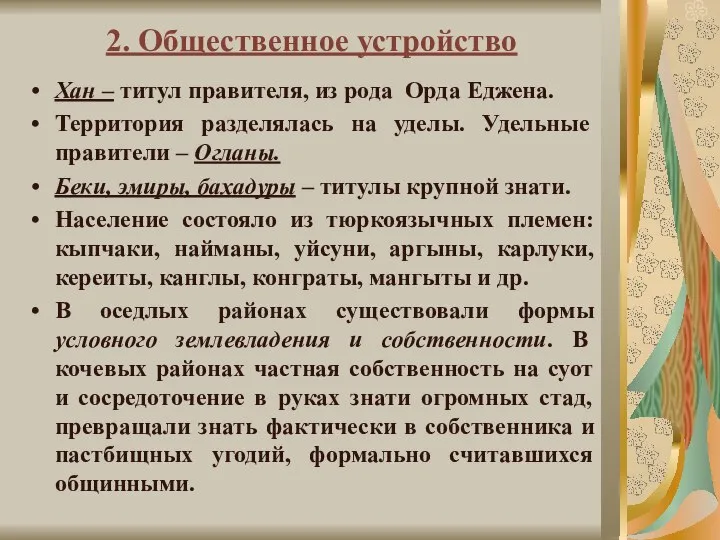 2. Общественное устройство

• Хан – титул правителя, из рода Орда Еджена.

• Территория разделялась на уделы. Удельные правители – Огланы.

• Беки, эмиры, бахадуры – титулы крупной знати.

• Население состояло из тюркоязычных племен: кыпчаки, найманы, уйсуни, аргыны, карлуки, кереиты, канглы, конграты, мангыты и др.

• В оседлых районах существовали формы условного землевладения и собственности. В кочевых районах частная собственность на суот и сосредоточение в руках знати огромных стад, превращали знать фактически в собственника и пастбищных угодий, формально считавшихся общинными.